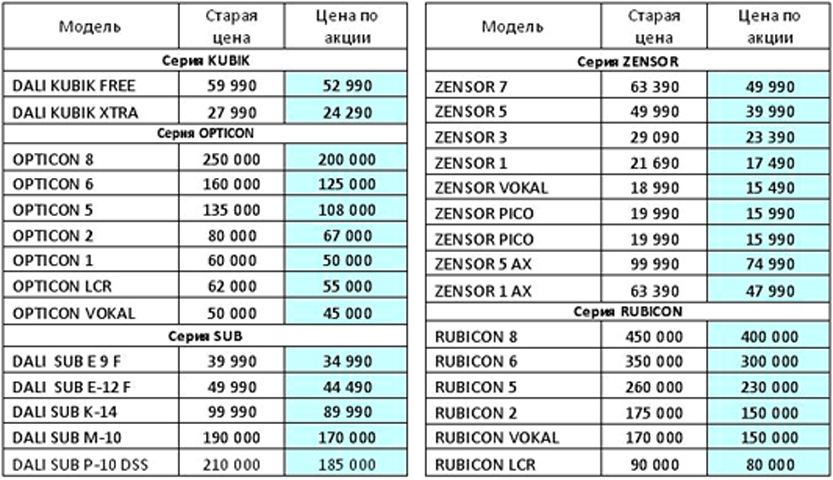 | Модель | Старая цена | Цена по акции |
|---|---|---|
| Серия KUBIK | | |
| DALI KUBIK FREE | 59 990 | 52 990 |
| DALI KUBIK XTRA | 27 990 | 24 290 |
| Серия OPTICON | | |
| OPTICON 8 | 250 000 | 200 000 |
| OPTICON 6 | 160 000 | 125 000 |
| OPTICON 5 | 135 000 | 108 000 |
| OPTICON 2 | 80 000 | 67 000 |
| OPTICON 1 | 60 000 | 50 000 |
| OPTICON LCR | 62 000 | 55 000 |
| OPTICON VOKAL | 50 000 | 45 000 |
| Серия SUB | | |
| DALI SUB E 9 F | 39 990 | 34 990 |
| DALI SUB E-12 F | 49 990 | 44 490 |
| DALI SUB K-14 | 99 990 | 89 990 |
| DALI SUB M-10 | 190 000 | 170 000 |
| DALI SUB P-10 DSS | 210 000 | 185 000 |

| Модель | Старая цена | Цена по акции |
|---|---|---|
| Серия ZENSOR | | |
| ZENSOR 7 | 63 390 | 49 990 |
| ZENSOR 5 | 49 990 | 39 990 |
| ZENSOR 3 | 29 090 | 23 390 |
| ZENSOR 1 | 21 690 | 17 490 |
| ZENSOR VOKAL | 18 990 | 15 490 |
| ZENSOR PICO | 19 990 | 15 990 |
| ZENSOR PICO | 19 990 | 15 990 |
| ZENSOR 5 AX | 99 990 | 74 990 |
| ZENSOR 1 AX | 63 390 | 47 990 |
| Серия RUBICON | | |
| RUBICON 8 | 450 000 | 400 000 |
| RUBICON 6 | 350 000 | 300 000 |
| RUBICON 5 | 260 000 | 230 000 |
| RUBICON 2 | 175 000 | 150 000 |
| RUBICON VOKAL | 170 000 | 150 000 |
| RUBICON LCR | 90 000 | 80 000 |